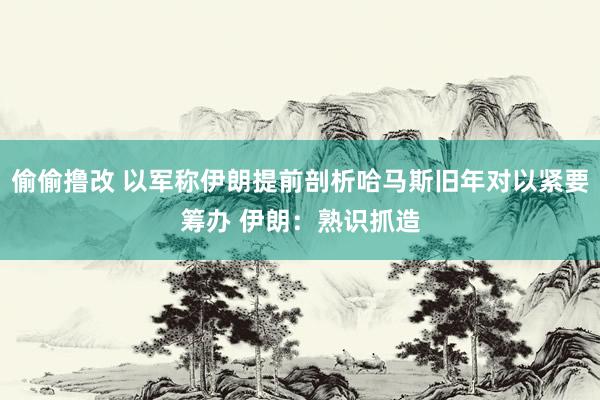 偷偷撸改 以军称伊朗提前剖析哈马斯旧年对以紧要筹办 伊朗：熟识抓造